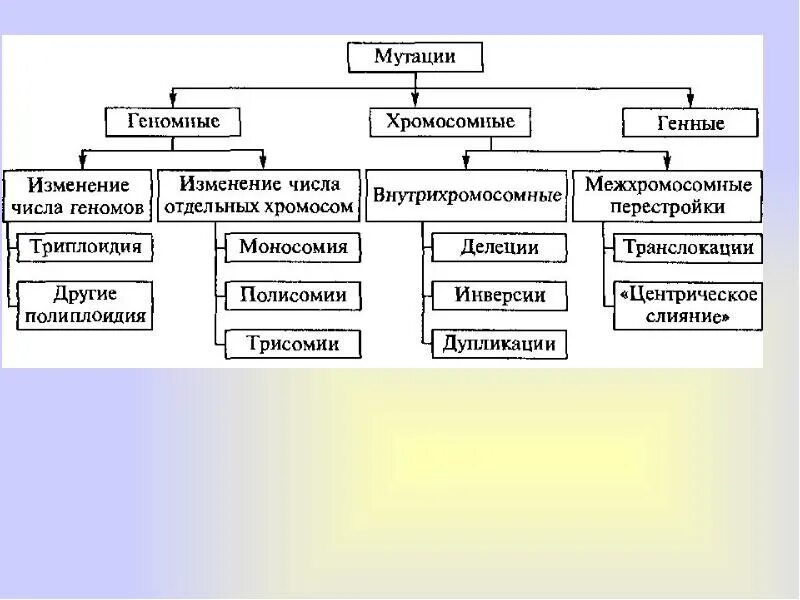 Мутации

Геномные

Хромосомные

Генные

Изменение числа геномов

Изменение числа отдельных хромосом

Внутрихромосомные

Межхромосомные перестройки

Триплоидия

Другие полиплоидия

Моносомия

Полисомии

Трисомии

Делеции

Инверсии

Дупликации

Транслокации

«Центрическое слияние»